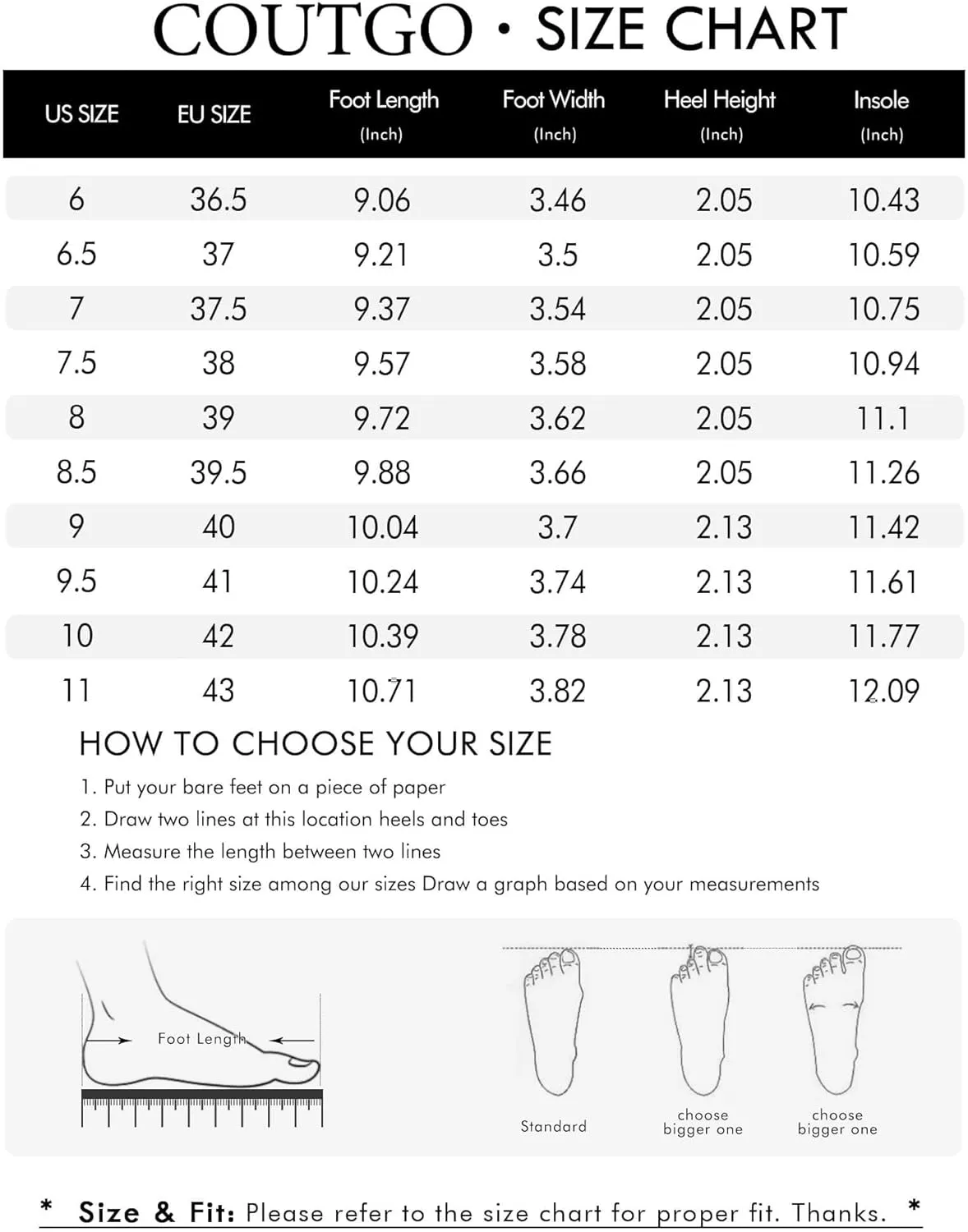 COUTGO · SIZE CHART

| US SIZE | EU SIZE | Foot Length (Inch) | Foot Width (Inch) | Heel Height (Inch) | Insole (Inch) |
|---|---|---|---|---|---|
| 6 | 36.5 | 9.06 | 3.46 | 2.05 | 10.43 |
| 6.5 | 37 | 9.21 | 3.5 | 2.05 | 10.59 |
| 7 | 37.5 | 9.37 | 3.54 | 2.05 | 10.75 |
| 7.5 | 38 | 9.57 | 3.58 | 2.05 | 10.94 |
| 8 | 39 | 9.72 | 3.62 | 2.05 | 11.1 |
| 8.5 | 39.5 | 9.88 | 3.66 | 2.05 | 11.26 |
| 9 | 40 | 10.04 | 3.7 | 2.13 | 11.42 |
| 9.5 | 41 | 10.24 | 3.74 | 2.13 | 11.61 |
| 10 | 42 | 10.39 | 3.78 | 2.13 | 11.77 |
| 11 | 43 | 10.71 | 3.82 | 2.13 | 12.09 |

HOW TO CHOOSE YOUR SIZE

1. Put your bare feet on a piece of paper
2. Draw two lines at this location heels and toes
3. Measure the length between two lines
4. Find the right size among our sizes Draw a graph based on your measurements

Foot Length

Standard

choose bigger one

choose bigger one

* Size & Fit: Please refer to the size chart for proper fit. Thanks. *